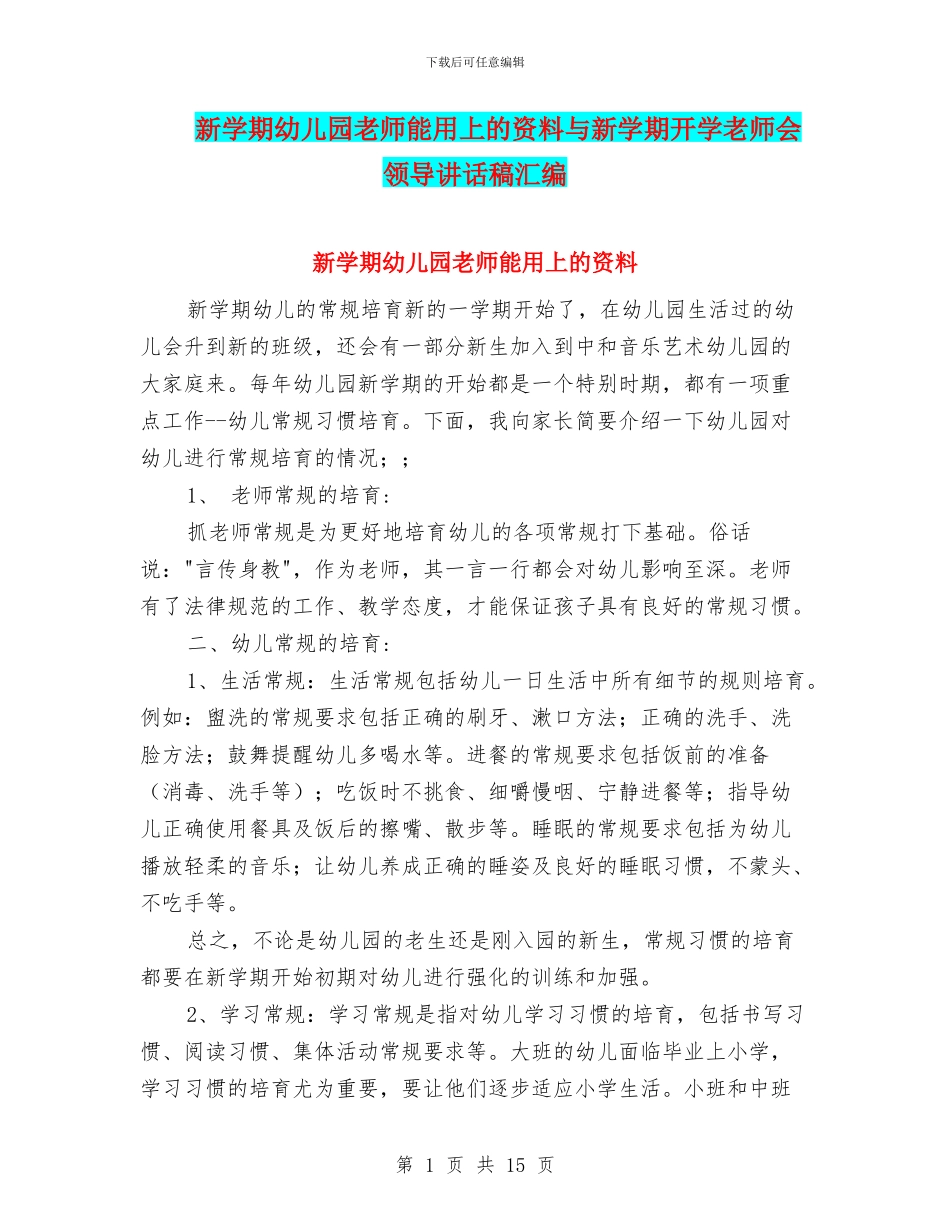 下载后可任意编辑

新学期幼儿园老师能用上的资料与新学期开学老师会领导讲话稿汇编

新学期幼儿园老师能用上的资料

新学期幼儿的常规培育新的一学期开始了，在幼儿园生活过的幼儿会升到新的班级，还会有一部分新生加入到中和音乐艺术幼儿园的大家庭来。每年幼儿园新学期的开始都是一个特别时期，都有一项重点工作--幼儿常规习惯培育。下面，我向家长简要介绍一下幼儿园对幼儿进行常规培育的情况；；

1、 老师常规的培育：

抓老师常规是为更好地培育幼儿的各项常规打下基础。俗话说："言传身教"，作为老师，其一言一行都会对幼儿影响至深。老师有了法律规范的工作、教学态度，才能保证孩子具有良好的常规习惯。

二、幼儿常规的培育：

1、生活常规：生活常规包括幼儿一日生活中所有细节的规则培育。例如：盥洗的常规要求包括正确的刷牙、漱口方法；正确的洗手、洗脸方法；鼓舞提醒幼儿多喝水等。进餐的常规要求包括饭前的准备（消毒、洗手等）；吃饭时不挑食、细嚼慢咽、宁静进餐等；指导幼儿正确使用餐具及饭后的擦嘴、散步等。睡眠的常规要求包括为幼儿播放轻柔的音乐；让幼儿养成正确的睡姿及良好的睡眠习惯，不蒙头、不吃手等。

总之，不论是幼儿园的老生还是刚入园的新生，常规习惯的培育都要在新学期开始初期对幼儿进行强化的训练和加强。

2、学习常规：学习常规是指对幼儿学习习惯的培育，包括书写习惯、阅读习惯、集体活动常规要求等。大班的幼儿面临毕业上小学，学习习惯的培育尤为重要，要让他们逐步适应小学生活。小班和中班

第 1 页 共 15 页